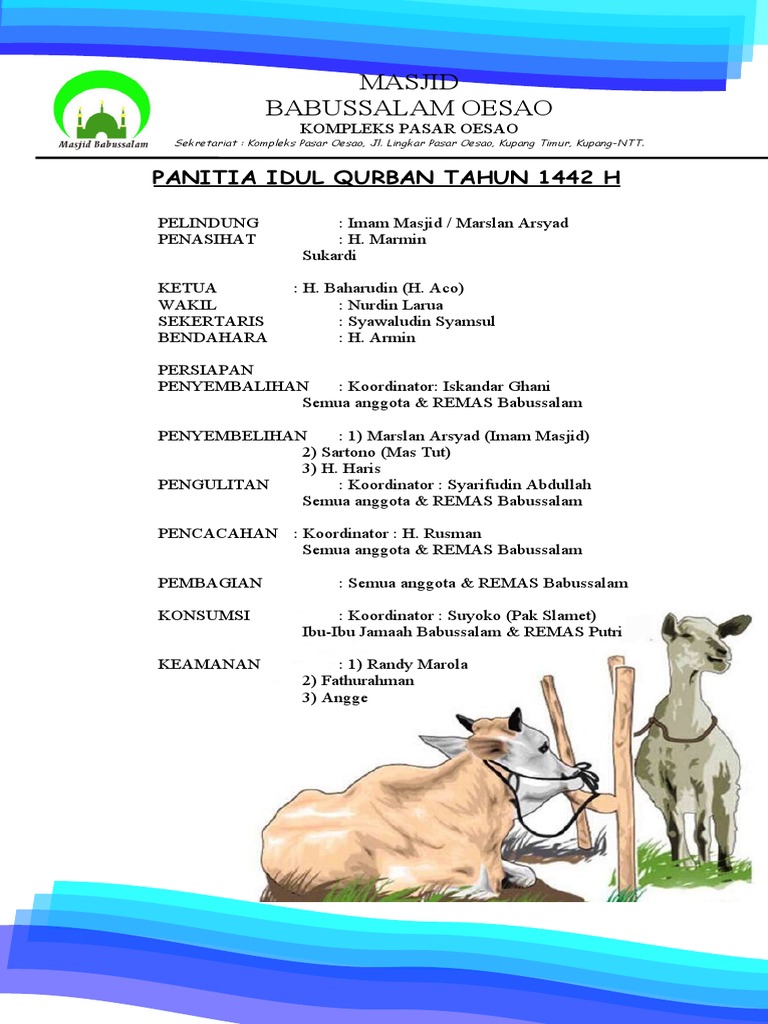 Masjid Babussalam

MASJID
BABUSSALAM OESAO
KOMPLEKS PASAR OESAO
Sekretariat : Kompleks Pasar Oesao, Jl. Lingkar Pasar Oesao, Kupang Timur, Kupang-NTT.

PANITIA IDUL QURBAN TAHUN 1442 H

PELINDUNG : Imam Masjid / Marslan Arsyad
PENASIHAT : H. Marmin
Sukardi

KETUA : H. Baharudin (H. Aco)
WAKIL : Nurdin Larua
SEKERTARIS : Syawaludin Syamsul
BENDAHARA : H. Armin

PERSIAPAN
PENYEMBALIHAN : Koordinator: Iskandar Ghani
Semua anggota & REMAS Babussalam

PENYEMBELIHAN : 1) Marslan Arsyad (Imam Masjid)
2) Sartono (Mas Tut)
3) H. Haris
PENGULITAN : Koordinator : Syarifudin Abdullah
Semua anggota & REMAS Babussalam

PENCACAHAN : Koordinator : H. Rusman
Semua anggota & REMAS Babussalam

PEMBAGIAN : Semua anggota & REMAS Babussalam

KONSUMSI : Koordinator : Suyoko (Pak Slamet)
Ibu-Ibu Jamaah Babussalam & REMAS Putri

KEAMANAN : 1) Randy Marola
2) Fathurahman
3) Angge